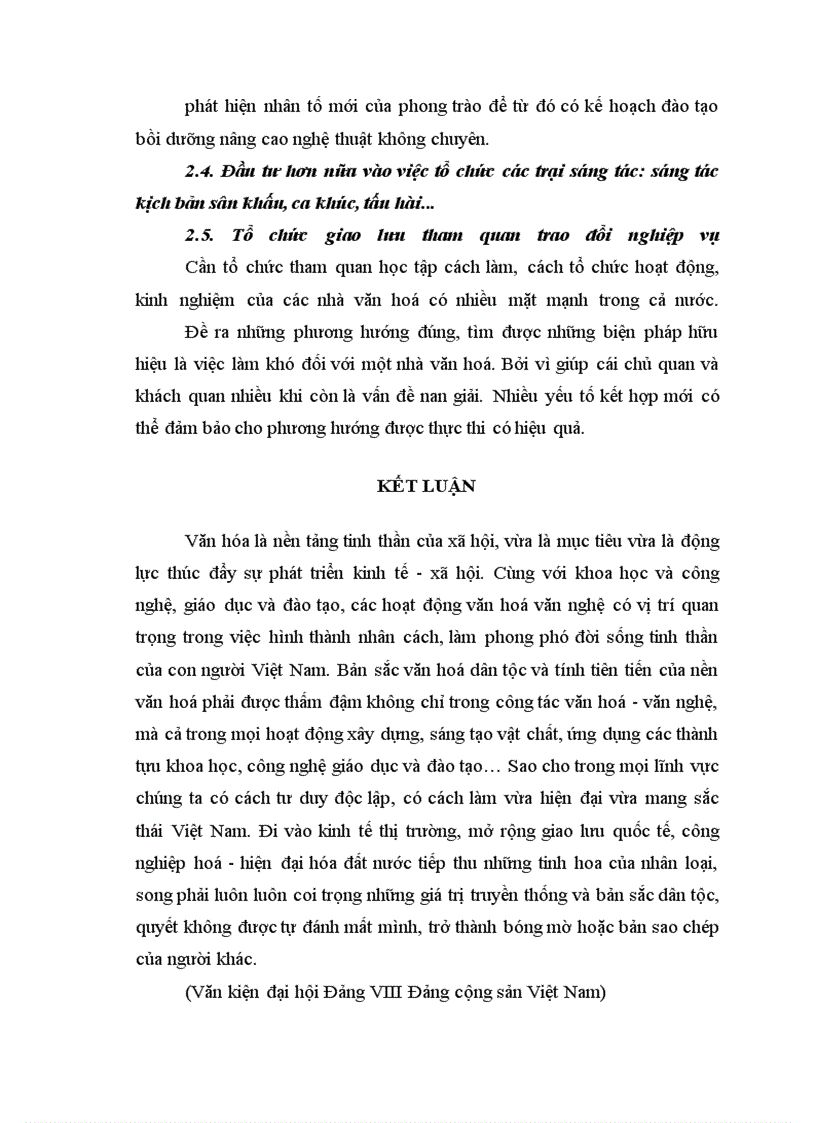 phát hiện nhân tố mới của phong trào để từ đó có kế hoạch đào tạo bồi dưỡng nâng cao nghệ thuật không chuyên.

2.4. Đầu tư hơn nữa vào việc tổ chức các trại sáng tác: sáng tác kịch bản sân khấu, ca khúc, tấu hài...

2.5. Tổ chức giao lưu tham quan trao đổi nghiệp vụ

Cần tổ chức tham quan học tập cách làm, cách tổ chức hoạt động, kinh nghiệm của các nhà văn hoá có nhiều mặt mạnh trong cả nước.

Đề ra những phương hướng đúng, tìm được những biện pháp hữu hiệu là việc làm khó đối với một nhà văn hoá. Bởi vì giúp cái chủ quan và khách quan nhiều khi còn là vấn đề nan giải. Nhiều yếu tố kết hợp mới có thể đảm bảo cho phương hướng được thực thi có hiệu quả.

KẾT LUẬN

Văn hóa là nền tảng tinh thần của xã hội, vừa là mục tiêu vừa là động lực thúc đẩy sự phát triển kinh tế - xã hội. Cùng với khoa học và công nghệ, giáo dục và đào tạo, các hoạt động văn hoá văn nghệ có vị trí quan trọng trong việc hình thành nhân cách, làm phong phó đời sống tinh thần của con người Việt Nam. Bản sắc văn hoá dân tộc và tính tiên tiến của nền văn hoá phải được thấm đậm không chỉ trong công tác văn hoá - văn nghệ, mà cả trong mọi hoạt động xây dựng, sáng tạo vật chất, ứng dụng các thành tựu khoa học, công nghệ giáo dục và đào tạo… Sao cho trong mọi lĩnh vực chúng ta có cách tư duy độc lập, có cách làm vừa hiện đại vừa mang sắc thái Việt Nam. Đi vào kinh tế thị trường, mở rộng giao lưu quốc tế, công nghiệp hoá - hiện đại hóa đất nước tiếp thu những tinh hoa của nhân loại, song phải luôn luôn coi trọng những giá trị truyền thống và bản sắc dân tộc, quyết không được tự đánh mất mình, trở thành bóng mờ hoặc bản sao chép của người khác.

(Văn kiện đại hội Đảng VIII Đảng cộng sản Việt Nam)